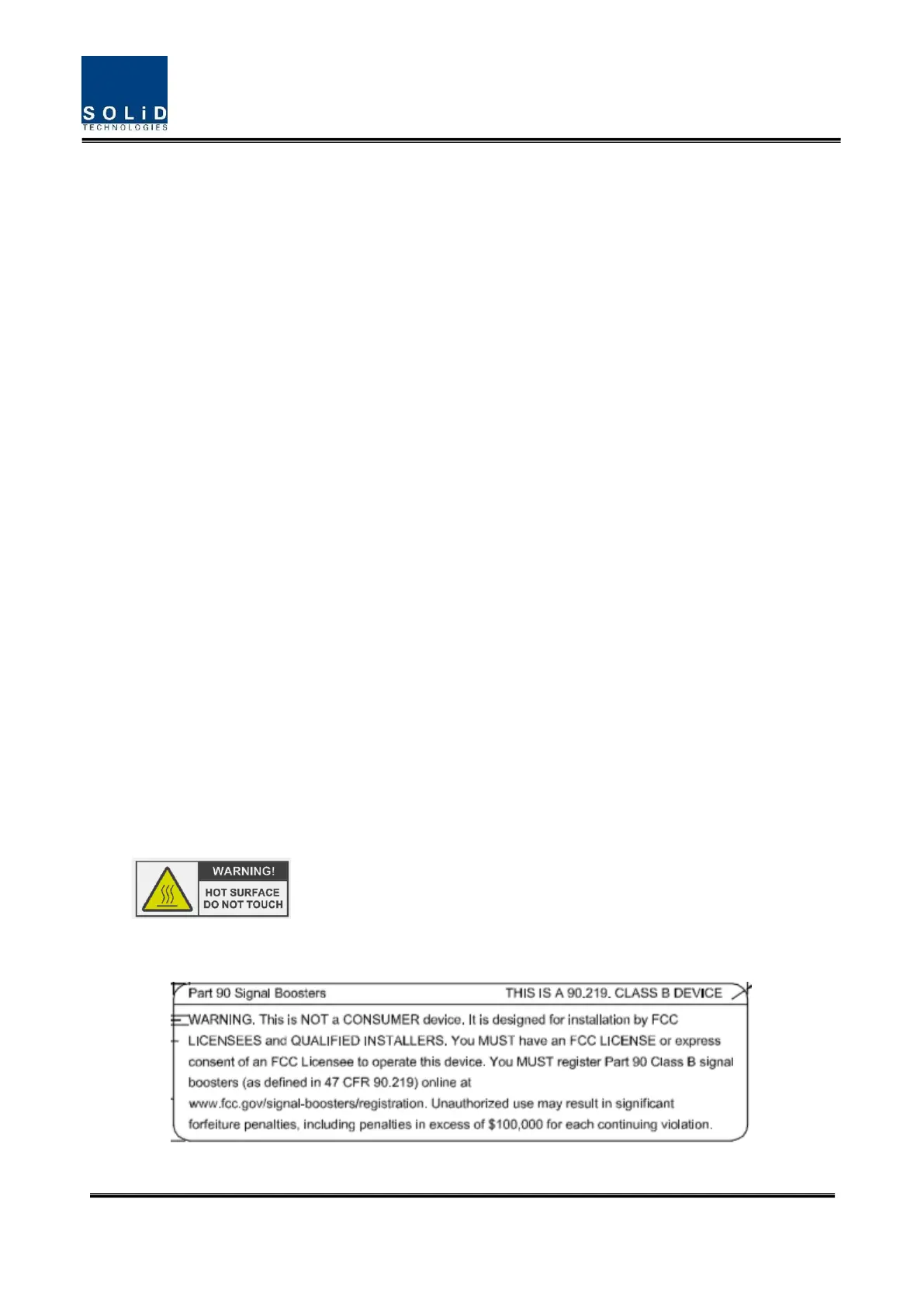 SOLiD
TECHNOLOGIES

WARNING!
HOT SURFACE
DO NOT TOUCH

Part 90 Signal Boosters THIS IS A 90.219. CLASS B DEVICE

WARNING. This is NOT a CONSUMER device. It is designed for installation by FCC LICENSEES and QUALIFIED INSTALLERS. You MUST have an FCC LICENSE or express consent of an FCC Licensee to operate this device. You MUST register Part 90 Class B signal boosters (as defined in 47 CFR 90.219) online at www.fcc.gov/signal-boosters/registration. Unauthorized use may result in significant forfeiture penalties, including penalties in excess of $100,000 for each continuing violation.